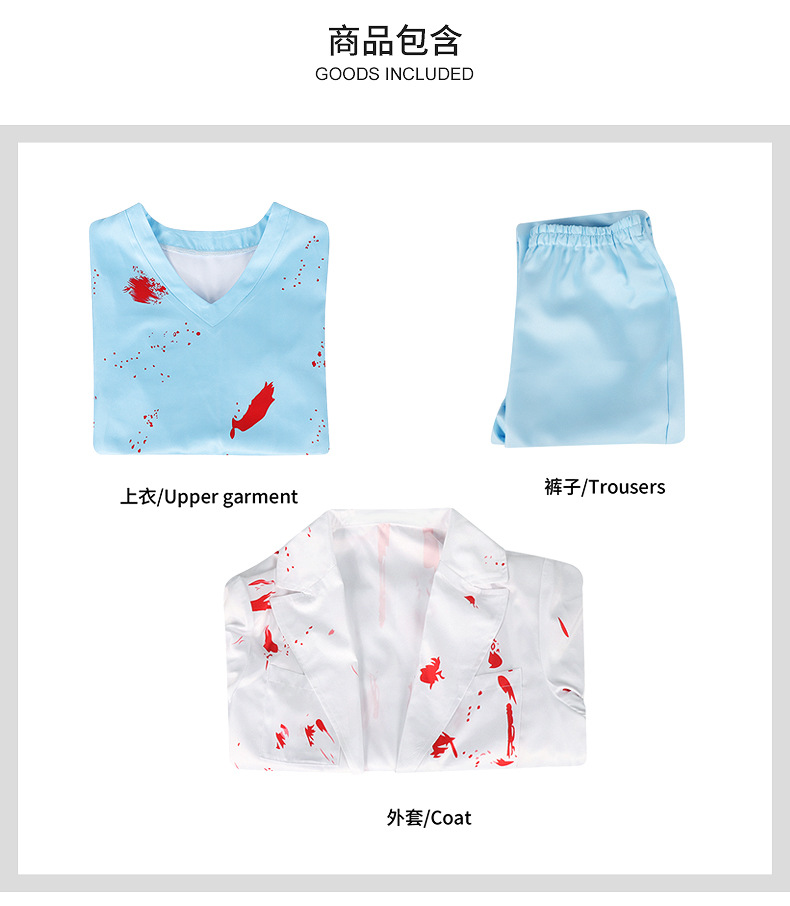 商品包含
GOODS INCLUDED

上衣/Upper garment

裤子/Trousers

外套/Coat